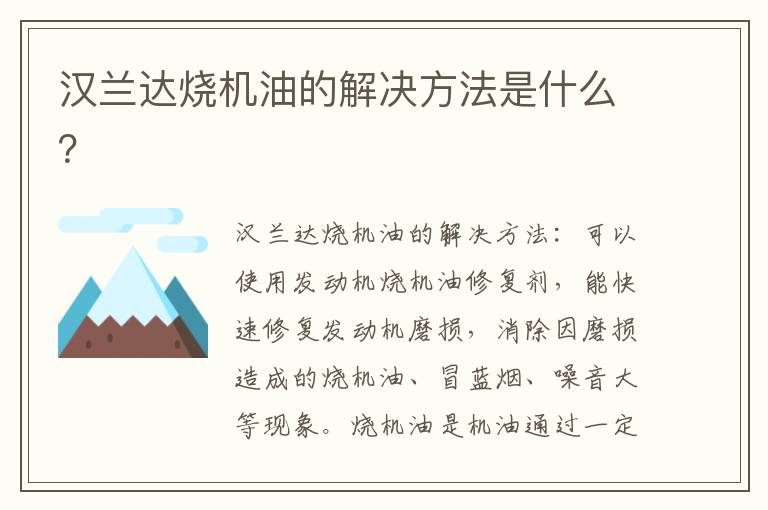 汉兰达烧机油的解决方法是什么?

汉兰达烧机油的解决方法：可以使用发动机烧机油修复剂，能快速修复发动机磨损，消除因磨损造成的烧机油、冒蓝烟、噪音大等现象。烧机油是机油通过一定